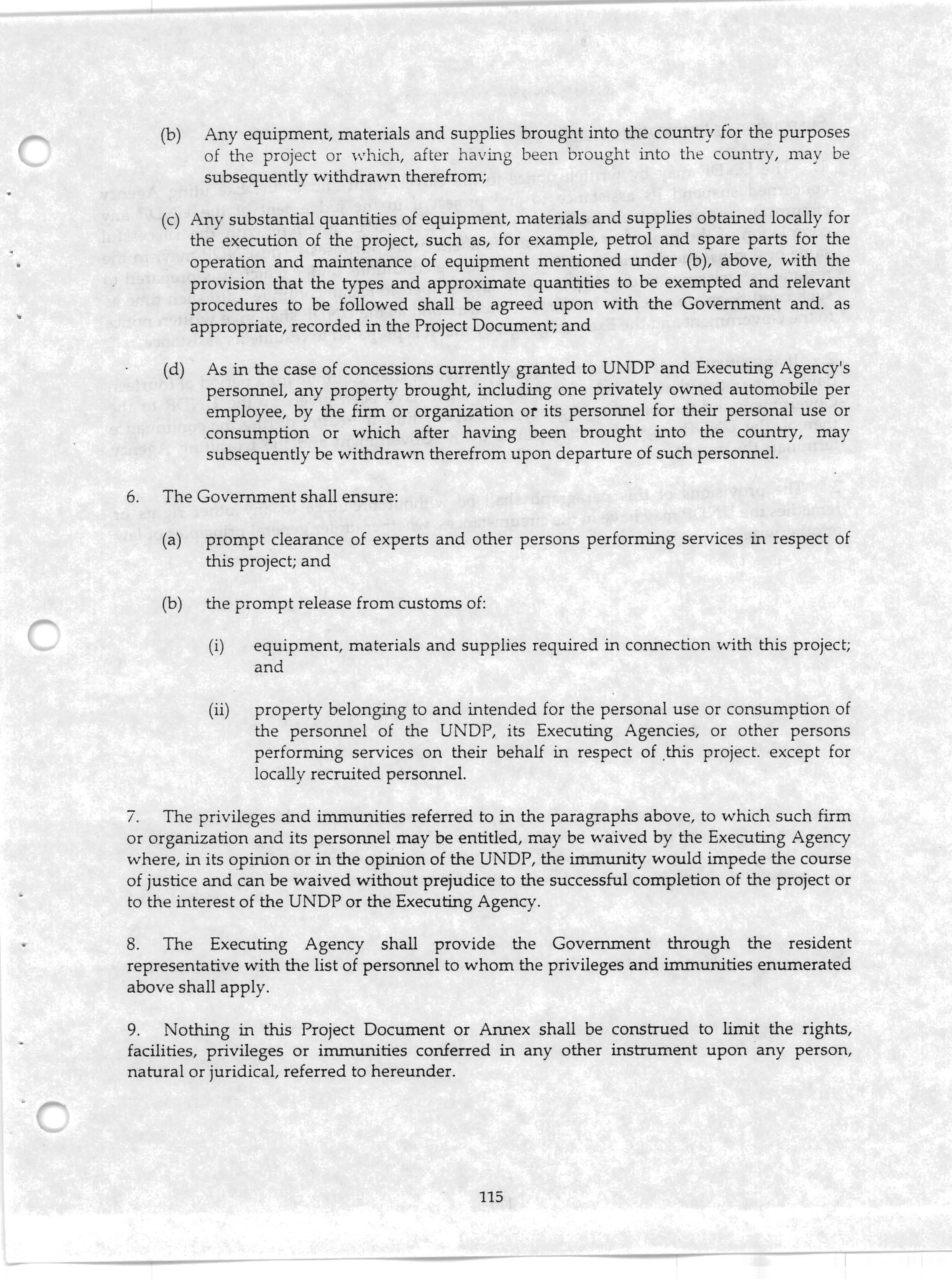 (b) Any equipment, materials and supplies brought into the country for the purposes of the project or which, after having been brought into the country, may be subsequently withdrawn therefrom;

(c) Any substantial quantities of equipment, materials and supplies obtained locally for the execution of the project, such as, for example, petrol and spare parts for the operation and maintenance of equipment mentioned under (b), above, with the provision that the types and approximate quantities to be exempted and relevant procedures to be followed shall be agreed upon with the Government and. as appropriate, recorded in the Project Document; and

(d) As in the case of concessions currently granted to UNDP and Executing Agency's personnel, any property brought, including one privately owned automobile per employee, by the firm or organization or its personnel for their personal use or consumption or which after having been brought into the country, may subsequently be withdrawn therefrom upon departure of such personnel.

6. The Government shall ensure:

(a) prompt clearance of experts and other persons performing services in respect of this project; and

(b) the prompt release from customs of:

(i) equipment, materials and supplies required in connection with this project; and

(ii) property belonging to and intended for the personal use or consumption of the personnel of the UNDP, its Executing Agencies, or other persons performing services on their behalf in respect of this project. except for locally recruited personnel.

7. The privileges and immunities referred to in the paragraphs above, to which such firm or organization and its personnel may be entitled, may be waived by the Executing Agency where, in its opinion or in the opinion of the UNDP, the immunity would impede the course of justice and can be waived without prejudice to the successful completion of the project or to the interest of the UNDP or the Executing Agency.

8. The Executing Agency shall provide the Government through the resident representative with the list of personnel to whom the privileges and immunities enumerated above shall apply.

9. Nothing in this Project Document or Annex shall be construed to limit the rights, facilities, privileges or immunities conferred in any other instrument upon any person, natural or juridical, referred to hereunder.

115